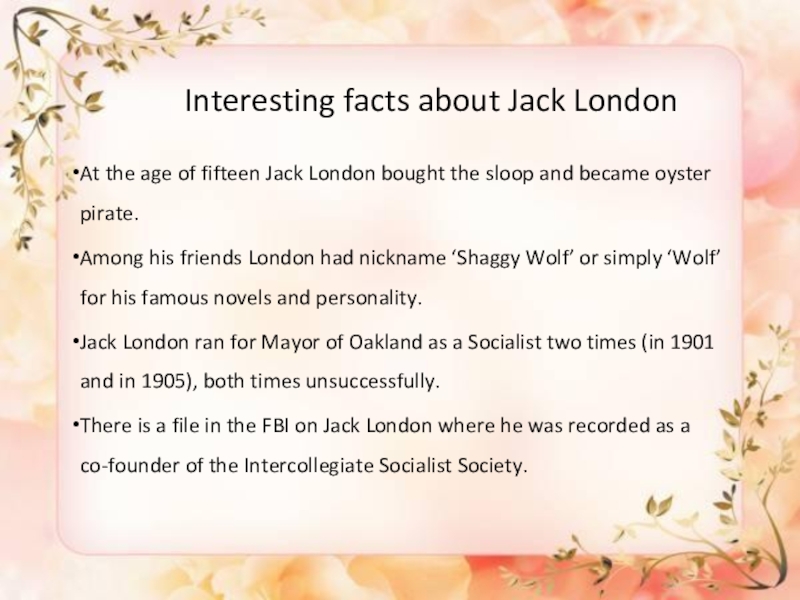 Interesting facts about Jack London

•At the age of fifteen Jack London bought the sloop and became oyster pirate.

•Among his friends London had nickname ‘Shaggy Wolf’ or simply ‘Wolf’ for his famous novels and personality.

•Jack London ran for Mayor of Oakland as a Socialist two times (in 1901 and in 1905), both times unsuccessfully.

•There is a file in the FBI on Jack London where he was recorded as a co-founder of the Intercollegiate Socialist Society.